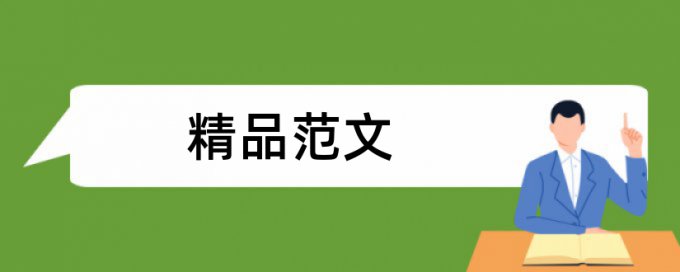 精品范文